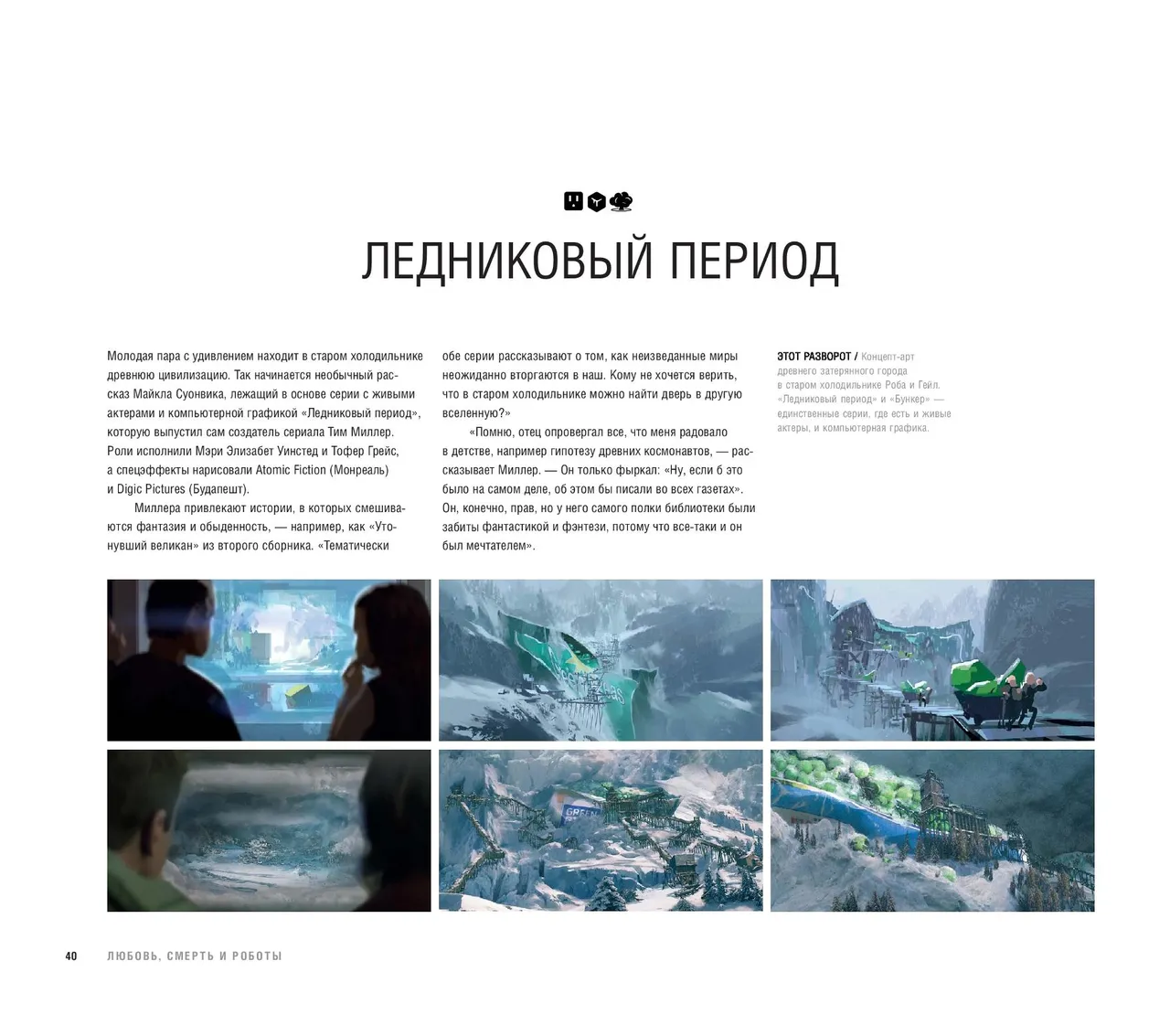 ЛЕДНИКОВЫЙ ПЕРИОД

Молодая пара с удивлением находит в старом холодильнике древнюю цивилизацию. Так начинается необычный рассказ Майкла Суонвика, лежащий в основе серии с живыми актерами и компьютерной графикой «Ледниковый период», которую выпустил сам создатель сериала Тим Миллер. Роли исполнили Мэри Элизабет Уинстед и Тофер Грейс, а спецэффекты нарисовали Atomic Fiction (Монреаль) и Digic Pictures (Будапешт).

Миллера привлекают истории, в которых смешиваются фантазия и обыденность, — например, как «Утонувший великан» из второго сборника. «Тематически обе серии рассказывают о том, как неизведанные миры неожиданно вторгаются в наш. Кому не хочется верить, что в старом холодильнике можно найти дверь в другую вселенную?»

«Помню, отец опровергал все, что меня радовало в детстве, например гипотезу древних космонавтов, — рассказывает Миллер. — Он только фыркал: «Ну, если б это было на самом деле, об этом бы писали во всех газетах». Он, конечно, прав, но у него самого полки библиотеки были забиты фантастикой и фэнтези, потому что все-таки и он был мечтателем».

ЭТОТ РАЗВОРОТ / Концепт-арт древнего затерянного города в старом холодильнике Роба и Гейл. «Ледниковый период» и «Бункер» — единственные серии, где есть и живые актеры, и компьютерная графика.

GREEN

40 ЛЮБОВЬ, СМЕРТЬ И РОБОТЫ